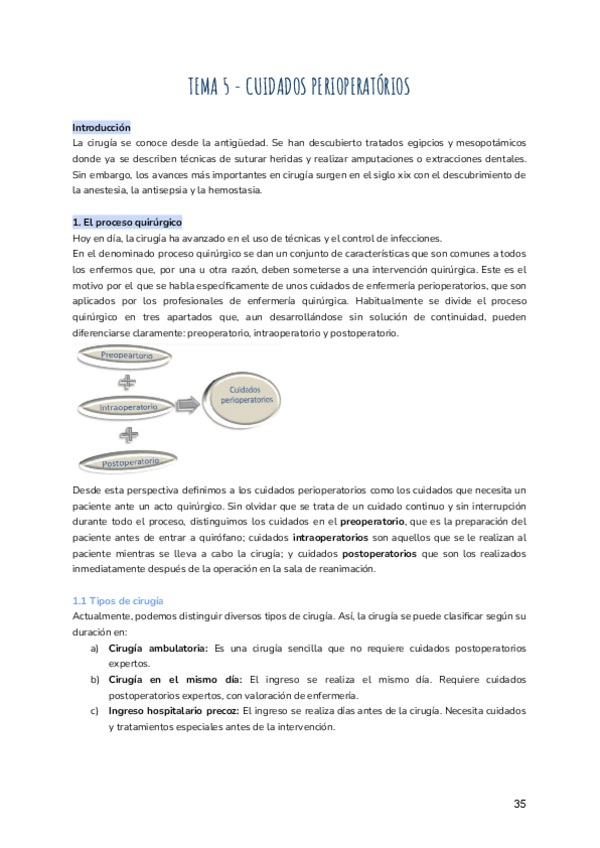 TEMA 5 - CUIDADOS PERIOPERATÓRIOS

Introducción
La cirugía se conoce desde la antigüedad. Se han descubierto tratados egipcios y mesopotámicos donde ya se describen técnicas de suturar heridas y realizar amputaciones o extracciones dentales. Sin embargo, los avances más importantes en cirugía surgen en el siglo xix con el descubrimiento de la anestesia, la antisepsia y la hemostasia.

1. El proceso quirúrgico
Hoy en día, la cirugía ha avanzado en el uso de técnicas y el control de infecciones.
En el denominado proceso quirúrgico se dan un conjunto de características que son comunes a todos los enfermos que, por una u otra razón, deben someterse a una intervención quirúrgica. Este es el motivo por el que se habla específicamente de unos cuidados de enfermería perioperatorios, que son aplicados por los profesionales de enfermería quirúrgica. Habitualmente se divide el proceso quirúrgico en tres apartados que, aun desarrollándose sin solución de continuidad, pueden diferenciarse claramente: preoperatorio, intraoperatorio y postoperatorio.

Preopeartorio
Intraoperatorio
Postoperatorio
Cuidados perioperatorios

Desde esta perspectiva definimos a los cuidados perioperatorios como los cuidados que necesita un paciente ante un acto quirúrgico. Sin olvidar que se trata de un cuidado continuo y sin interrupción durante todo el proceso, distinguimos los cuidados en el preoperatorio, que es la preparación del paciente antes de entrar a quirófano; cuidados intraoperatorios son aquellos que se le realizan al paciente mientras se lleva a cabo la cirugía; y cuidados postoperatorios que son los realizados inmediatamente después de la operación en la sala de reanimación.

1.1 Tipos de cirugía
Actualmente, podemos distinguir diversos tipos de cirugía. Así, la cirugía se puede clasificar según su duración en:
a) Cirugía ambulatoria: Es una cirugía sencilla que no requiere cuidados postoperatorios expertos.
b) Cirugía en el mismo día: El ingreso se realiza el mismo día. Requiere cuidados postoperatorios expertos, con valoración de enfermería.
c) Ingreso hospitalario precoz: El ingreso se realiza días antes de la cirugía. Necesita cuidados y tratamientos especiales antes de la intervención.

35